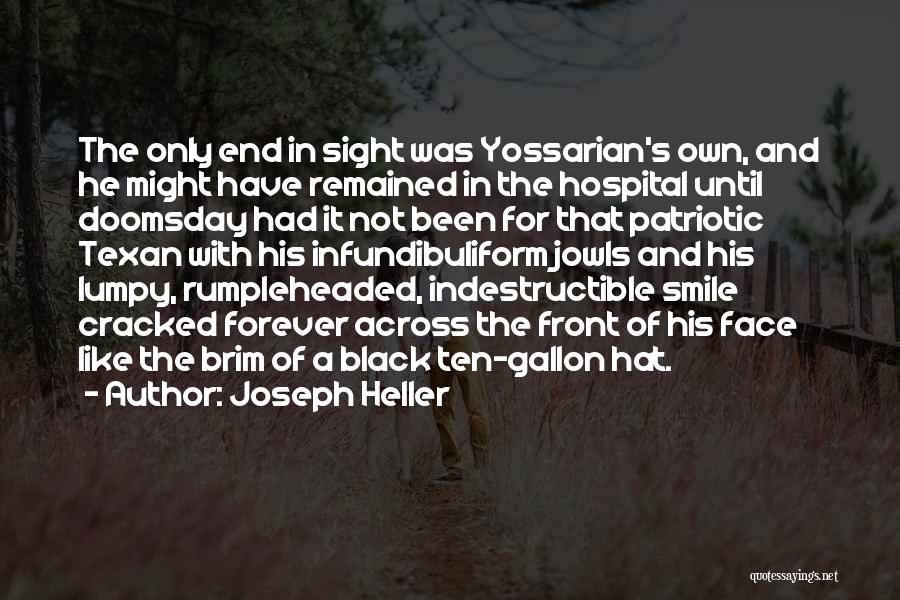 The only end in sight was Yossarian's own, and he might have remained in the hospital until doomsday had it not been for that patriotic Texan with his infundibuliform jowls and his lumpy, rumpleheaded, indestructible smile cracked forever across the front of his face like the brim of a black ten-gallon hat.
- Author: Joseph Heller

quotessayings.net